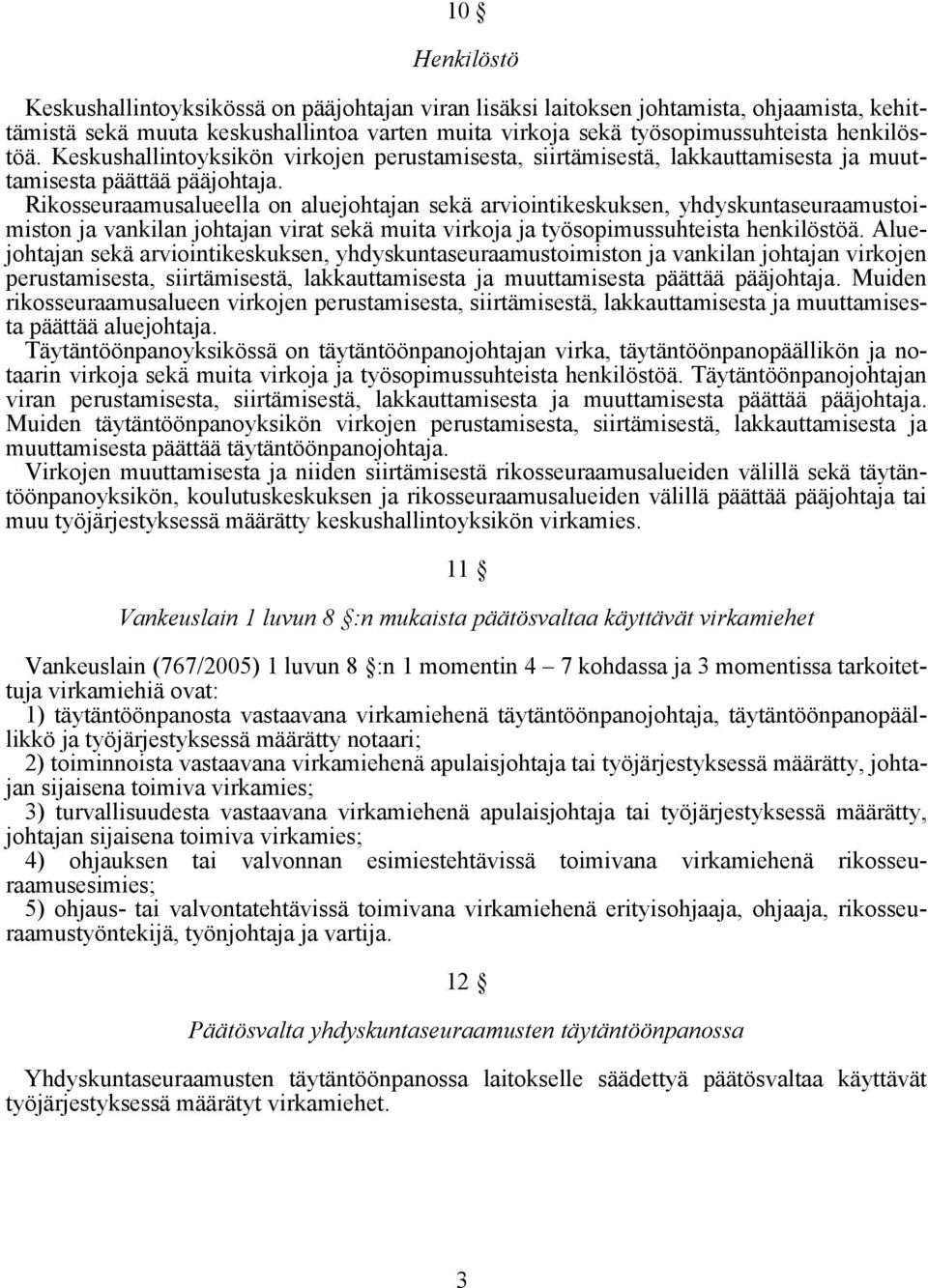 10 §

Henkilöstö

Keskushallintoyksikössä on pääjohtajan viran lisäksi laitoksen johtamista, ohjaamista, kehittämistä sekä muuta keskushallintoa varten muita virkoja sekä työsopimussuhteista henkilöstöä. Keskushallintoyksikön virkojen perustamisesta, siirtämisestä, lakkauttamisesta ja muuttamisesta päättää pääjohtaja.

Rikosseuraamusalueella on aluejohtajan sekä arviointikeskuksen, yhdyskuntaseuraamustoimiston ja vankilan johtajan virat sekä muita virkoja ja työsopimussuhteista henkilöstöä. Aluejohtajan sekä arviointikeskuksen, yhdyskuntaseuraamustoimiston ja vankilan johtajan virkojen perustamisesta, siirtämisestä, lakkauttamisesta ja muuttamisesta päättää pääjohtaja. Muiden rikosseuraamusalueen virkojen perustamisesta, siirtämisestä, lakkauttamisesta ja muuttamisesta päättää aluejohtaja.

Täytäntöönpanoyksikössä on täytäntöönpanojohtajan virka, täytäntöönpanopäällikön ja notaarin virkoja sekä muita virkoja ja työsopimussuhteista henkilöstöä. Täytäntöönpanojohtajan viran perustamisesta, siirtämisestä, lakkauttamisesta ja muuttamisesta päättää pääjohtaja. Muiden täytäntöönpanoyksikön virkojen perustamisesta, siirtämisestä, lakkauttamisesta ja muuttamisesta päättää täytäntöönpanojohtaja.

Virkojen muuttamisesta ja niiden siirtämisestä rikosseuraamusalueiden välillä sekä täytäntöönpanoyksikön, koulutuskeskuksen ja rikosseuraamusalueiden välillä päättää pääjohtaja tai muu työjärjestyksessä määrätty keskushallintoyksikön virkamies.

11 §

Vankeuslain 1 luvun 8 §:n mukaista päätösvaltaa käyttävät virkamiehet

Vankeuslain (767/2005) 1 luvun 8 §:n 1 momentin 4 – 7 kohdassa ja 3 momentissa tarkoitettuja virkamiehiä ovat:

1) täytäntöönpanosta vastaavana virkamiehenä täytäntöönpanojohtaja, täytäntöönpanopäällikkö ja työjärjestyksessä määrätty notaari;

2) toiminnoista vastaavana virkamiehenä apulaisjohtaja tai työjärjestyksessä määrätty, johtajan sijaisena toimiva virkamies;

3) turvallisuudesta vastaavana virkamiehenä apulaisjohtaja tai työjärjestyksessä määrätty, johtajan sijaisena toimiva virkamies;

4) ohjauksen tai valvonnan esimiestehtävissä toimivana virkamiehenä rikosseuraamusesimies;

5) ohjaus- tai valvontatehtävissä toimivana virkamiehenä erityisohjaaja, ohjaaja, rikosseuraamustyöntekijä, työnjohtaja ja vartija.

12 §

Päätösvalta yhdyskuntaseuraamusten täytäntöönpanossa

Yhdyskuntaseuraamusten täytäntöönpanossa laitokselle säädettyä päätösvaltaa käyttävät työjärjestyksessä määrätyt virkamiehet.

3